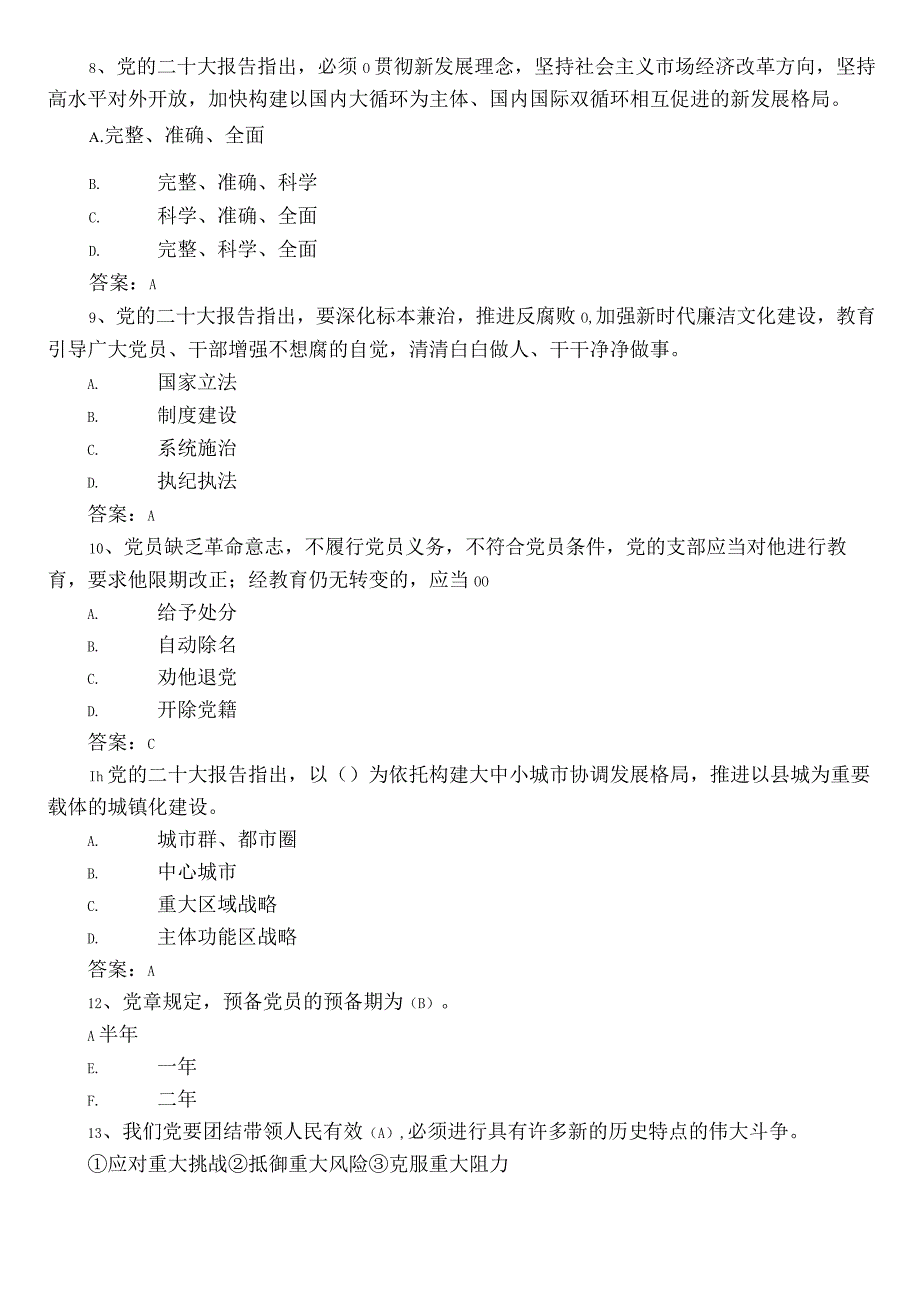 8、党的二十大报告指出，必须 0 贯彻新发展理念，坚持社会主义市场经济改革方向，坚持高水平对外开放，加快构建以国内大循环为主体、国内国际双循环相互促进的新发展格局。

A.完整、准确、全面

B. 完整、准确、科学

C. 科学、准确、全面

D. 完整、科学、全面

答案：A

9、党的二十大报告指出，要深化标本兼治，推进反腐败 0,加强新时代廉洁文化建设，教育引导广大党员、干部增强不想腐的自觉，清清白白做人、干干净净做事。

A. 国家立法

B. 制度建设

C. 系统施治

D. 执纪执法

答案：A

10、党员缺乏革命意志，不履行党员义务，不符合党员条件，党的支部应当对他进行教育，要求他限期改正；经教育仍无转变的，应当 00

A. 给予处分

B. 自动除名

C. 劝他退党

D. 开除党籍

答案：C

Ih 党的二十大报告指出，以（）为依托构建大中小城市协调发展格局，推进以县城为重要载体的城镇化建设。

A. 城市群、都市圈

B. 中心城市

C. 重大区域战略

D. 主体功能区战略

答案：A

12、党章规定，预备党员的预备期为（B）。

A 半年

E. 一年

F. 二年

13、我们党要团结带领人民有效（A）,必须进行具有许多新的历史特点的伟大斗争。

①应对重大挑战②抵御重大风险③克服重大阻力